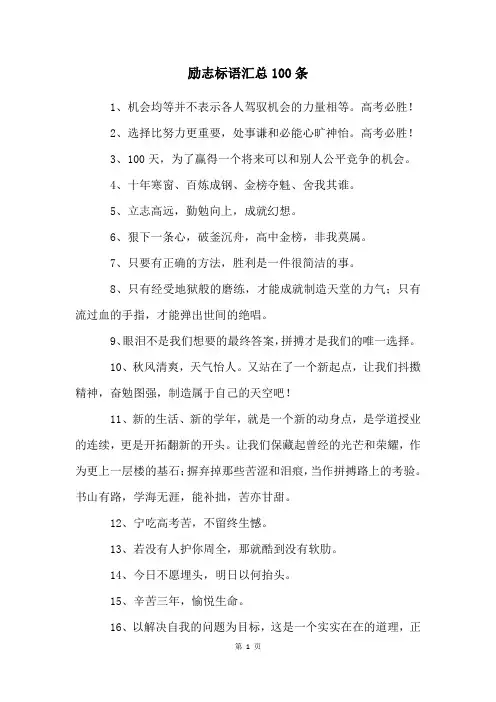 励志标语汇总100条

1、机会均等并不表示各人驾驭机会的力量相等。高考必胜！

2、选择比努力更重要，处事谦和必能心旷神怡。高考必胜！

3、100天，为了赢得一个将来可以和别人公平竞争的机会。

4、十年寒窗、百炼成钢、金榜夺魁、舍我其谁。

5、立志高远，勤勉向上，成就幻想。

6、狠下一条心，破釜沉舟，高中金榜，非我莫属。

7、只要有正确的方法，胜利是一件很简洁的事。

8、只有经受地狱般的磨练，才能成就制造天堂的力气；只有流过血的手指，才能弹出世间的绝唱。

9、眼泪不是我们想要的最终答案，拼搏才是我们的唯一选择。

10、秋风清爽，天气怡人。又站在了一个新起点，让我们抖擞精神，奋勉图强，制造属于自己的天空吧！

11、新的生活、新的学年，就是一个新的动身点，是学道授业的连续，更是开拓翻新的开头。让我们保藏起曾经的光芒和荣耀，作为更上一层楼的基石；摒弃掉那些苦涩和泪痕，当作拼搏路上的考验。书山有路，学海无涯，能补拙，苦亦甘甜。

12、宁吃高考苦，不留终生憾。

13、若没有人护你周全，那就酷到没有软肋。

14、今日不愿埋头，明日以何抬头。

15、辛苦三年，愉悦生命。

16、以解决自我的问题为目标，这是一个实实在在的道理，正

第 1 页